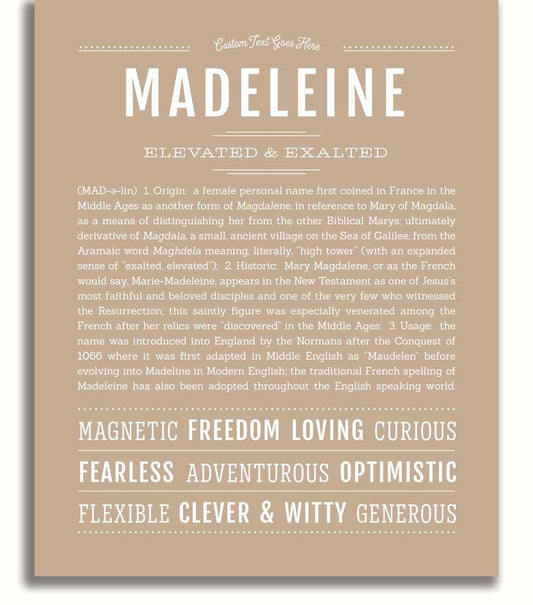 Custom Text Goes Here

MADELEINE

ELEVATED & EXALTED

(MAD-ə-lin) 1. Origin: a female personal name first coined in France in the Middle Ages as another form of Magdalene, in reference to Mary of Magdala, as a means of distinguishing her from the other Biblical Marys; ultimately derivative of Magdala, a small, ancient village on the Sea of Galilee, from the Aramaic word Maghdela meaning, literally, "high tower" (with an expanded sense of "exalted, elevated"); 2. Historic: Mary Magdalene, or as the French would say, Marie-Madeleine, appears in the New Testament as one of Jesus's most faithful and beloved disciples and one of the very few who witnessed the Resurrection; this saintly figure was especially venerated among the French after her relics were "discovered" in the Middle Ages; 3. Usage: the name was introduced into England by the Normans after the Conquest of 1066 where it was first adapted in Middle English as "Maudelen" before evolving into Madeline in Modern English; the traditional French spelling of Madeleine has also been adopted throughout the English speaking world.

MAGNETIC FREEDOM LOVING CURIOUS

FEARLESS ADVENTUROUS OPTIMISTIC

FLEXIBLE CLEVER & WITTY GENEROUS